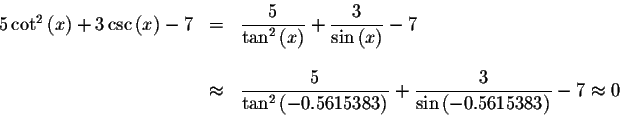 $5\cot^2(x)+3\csc(x)-7 = \frac{5}{\tan^2(x)}+\frac{3}{\sin(x)}-7$

$\approx \frac{5}{\tan^2(-0.5615383)}+\frac{3}{\sin(-0.5615383)}-7\approx 0$